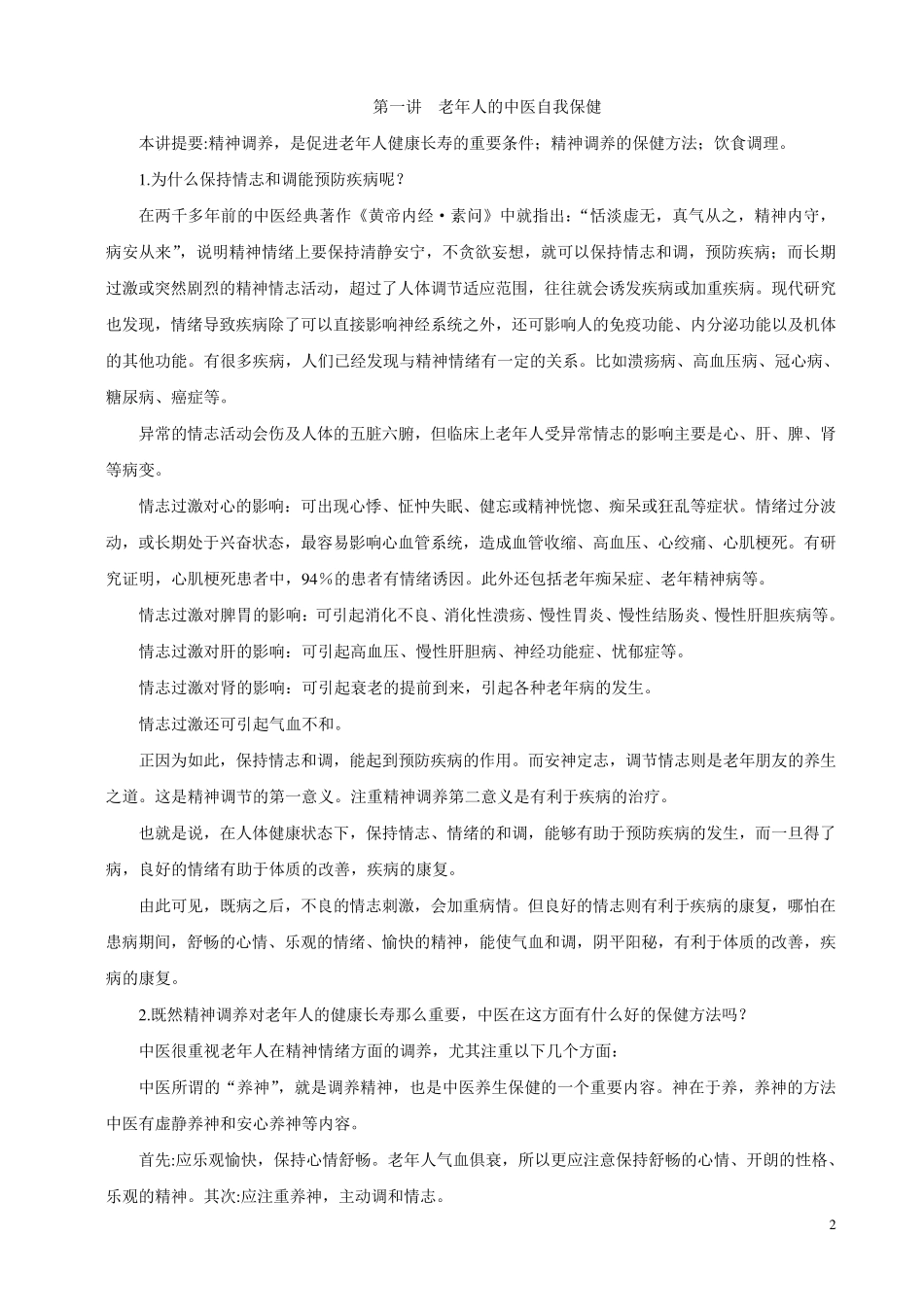 第一讲　老年人的中医自我保健

本讲提要:精神调养，是促进老年人健康长寿的重要条件；精神调养的保健方法；饮食调理。

1.为什么保持情志和调能预防疾病呢？

在两千多年前的中医经典著作《黄帝内经·素问》中就指出:“恬淡虚无，真气从之，精神内守，病安从来”，说明精神情绪上要保持清静安宁，不贪欲妄想，就可以保持情志和调，预防疾病；而长期过激或突然剧烈的精神情志活动，超过了人体调节适应范围，往往就会诱发疾病或加重疾病。现代研究也发现，情绪导致疾病除了可以直接影响神经系统之外，还可影响人的免疫功能、内分泌功能以及机体的其他功能。有很多疾病，人们已经发现与精神情绪有一定的关系。比如溃疡病、高血压病、冠心病、糖尿病、癌症等。

异常的情志活动会伤及人体的五脏六腑，但临床上老年人受异常情志的影响主要是心、肝、脾、肾等病变。

情志过激对心的影响：可出现心悸、怔忡失眠、健忘或精神恍惚、痴呆或狂乱等症状。情绪过分波动，或长期处于兴奋状态，最容易影响心血管系统，造成血管收缩、高血压、心绞痛、心肌梗死。有研究证明，心肌梗死患者中，94％的患者有情绪诱因。此外还包括老年痴呆症、老年精神病等。

情志过激对脾胃的影响：可引起消化不良、消化性溃疡、慢性胃炎、慢性结肠炎、慢性肝胆疾病等。

情志过激对肝的影响：可引起高血压、慢性肝胆病、神经功能症、忧郁症等。

情志过激对肾的影响：可引起衰老的提前到来，引起各种老年病的发生。

情志过激还可引起气血不和。

正因为如此，保持情志和调，能起到预防疾病的作用。而安神定志，调节情志则是老年朋友的养生之道。这是精神调节的第一意义。注重精神调养第二意义是有利于疾病的治疗。

也就是说，在人体健康状态下，保持情志、情绪的和调，能够有助于预防疾病的发生，而一旦得了病，良好的情绪有助于体质的改善，疾病的康复。

由此可见，既病之后，不良的情志刺激，会加重病情。但良好的情志则有利于疾病的康复，哪怕在患病期间，舒畅的心情、乐观的情绪、愉快的精神，能使气血和调，阴平阳秘，有利于体质的改善，疾病的康复。

2.既然精神调养对老年人的健康长寿那么重要，中医在这方面有什么好的保健方法吗？

中医很重视老年人在精神情绪方面的调养，尤其注重以下几个方面：

中医所谓的“养神”，就是调养精神，也是中医养生保健的一个重要内容。神在于养，养神的方法中医有虚静养神和安心养神等内容。

首先:应乐观愉快，保持心情舒畅。老年人气血俱衰，所以更应注意保持舒畅的心情、开朗的性格、乐观的精神。其次:应注重养神，主动调和情志。

2